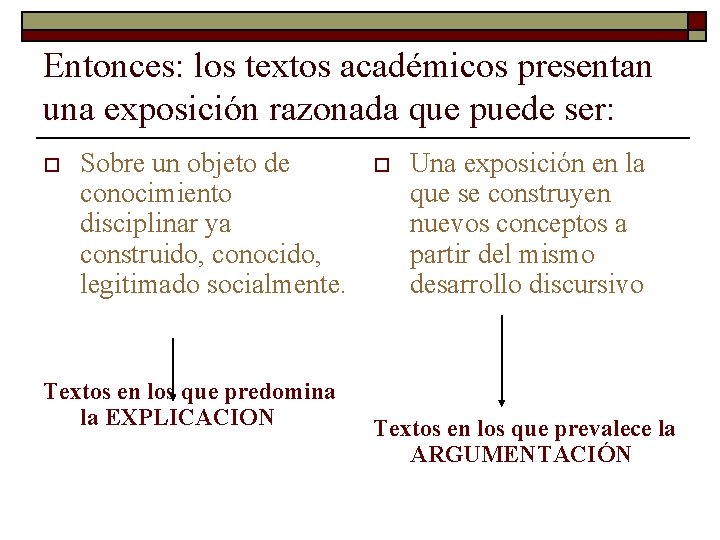 Entonces: los textos académicos presentan una exposición razonada que puede ser:

Sobre un objeto de conocimiento disciplinar ya construido, conocido, legitimado socialmente.

Textos en los que predomina la EXPLICACION

Una exposición en la que se construyen nuevos conceptos a partir del mismo desarrollo discursivo

Textos en los que prevalece la ARGUMENTACIÓN